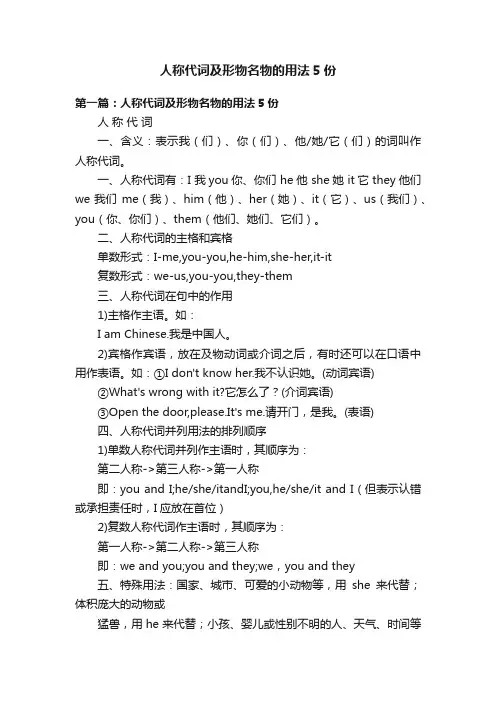 人称代词及形物名物的用法 5 份

第一篇：人称代词及形物名物的用法 5 份

人 称 代 词

一、含义：表示我（们）、你（们）、他/她/它（们）的词叫作人称代词。

一、人称代词有：I 我 you 你、你们 he 他 she 她 it 它 they 他们 we 我们 me（我）、him（他）、her（她）、it（它）、us（我们）、you（你、你们）、them（他们、她们、它们）。

二、人称代词的主格和宾格

单数形式：I-me,you-you,he-him,she-her,it-it

复数形式：we-us,you-you,they-them

三、人称代词在句中的作用

1)主格作主语。如：

I am Chinese.我是中国人。

2)宾格作宾语，放在及物动词或介词之后，有时还可以在口语中用作表语。如：①I don't know her.我不认识她。(动词宾语)

②What's wrong with it?它怎么了？(介词宾语)

③Open the door,please.It's me.请开门，是我。(表语)

四、人称代词并列用法的排列顺序

1)单数人称代词并列作主语时，其顺序为：

第二人称->第三人称->第一人称

即：you and I;he/she/itandI;you,he/she/it and I（但表示认错或承担责任时，I 应放在首位）

2)复数人称代词作主语时，其顺序为：

第一人称->第二人称->第三人称

即：we and you;you and they;we，you and they

五、特殊用法：国家、城市、可爱的小动物等，用 she 来代替；体积庞大的动物或

猛兽，用 he 来代替；小孩、婴儿或性别不明的人、天气、时间等